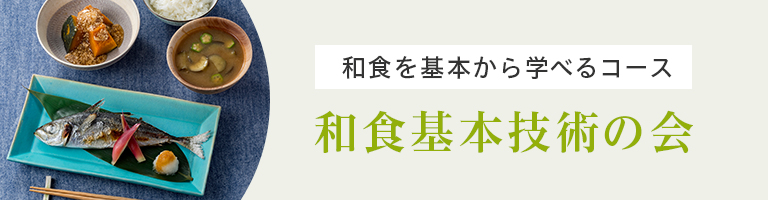 和食を基本から学べるコース

和食基本技術の会